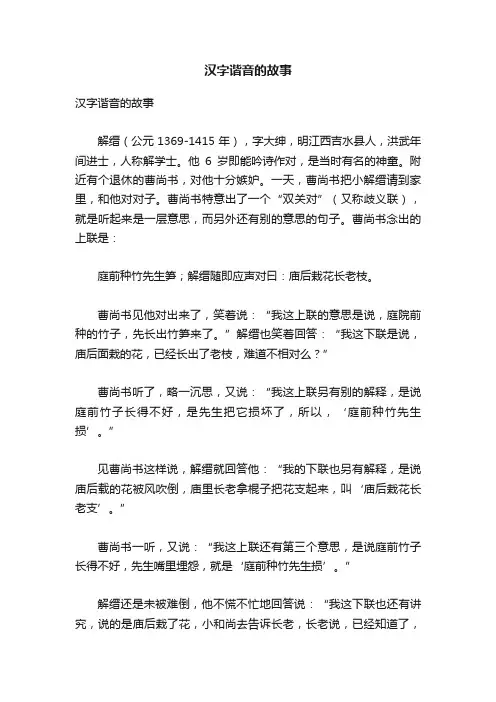 汉字谐音的故事

汉字谐音的故事

解缙（公元 1369-1415 年），字大绅，明江西吉水县人，洪武年间进士，人称解学士。他 6 岁即能吟诗作对，是当时有名的神童。附近有个退休的曹尚书，对他十分嫉妒。一天，曹尚书把小解缙请到家里，和他对对子。曹尚书特意出了一个“双关对”（又称歧义联），就是听起来是一层意思，而另外还有别的意思的句子。曹尚书念出的上联是：

庭前种竹先生笋；解缙随即应声对曰：庙后栽花长老枝。

曹尚书见他对出来了，笑着说：“我这上联的意思是说，庭院前种的竹子，先长出竹笋来了。”解缙也笑着回答：“我这下联是说，庙后面栽的花，已经长出了老枝，难道不相对么？”

曹尚书听了，略一沉思，又说：“我这上联另有别的解释，是说庭前竹子长得不好，是先生把它损坏了，所以，‘庭前种竹先生损’。”

见曹尚书这样说，解缙就回答他：“我的下联也另有解释，是说庙后载的花被风吹倒，庙里长老拿棍子把花支起来，叫‘庙后栽花长老支’。”

曹尚书一听，又说：“我这上联还有第三个意思，是说庭前竹子长得不好，先生嘴里埋怨，就是‘庭前种竹先生损’。”

解缙还是未被难倒，他不慌不忙地回答说：“我这下联也还有讲究，说的是庙后栽了花，小和尚去告诉长老，长老说，已经知道了，